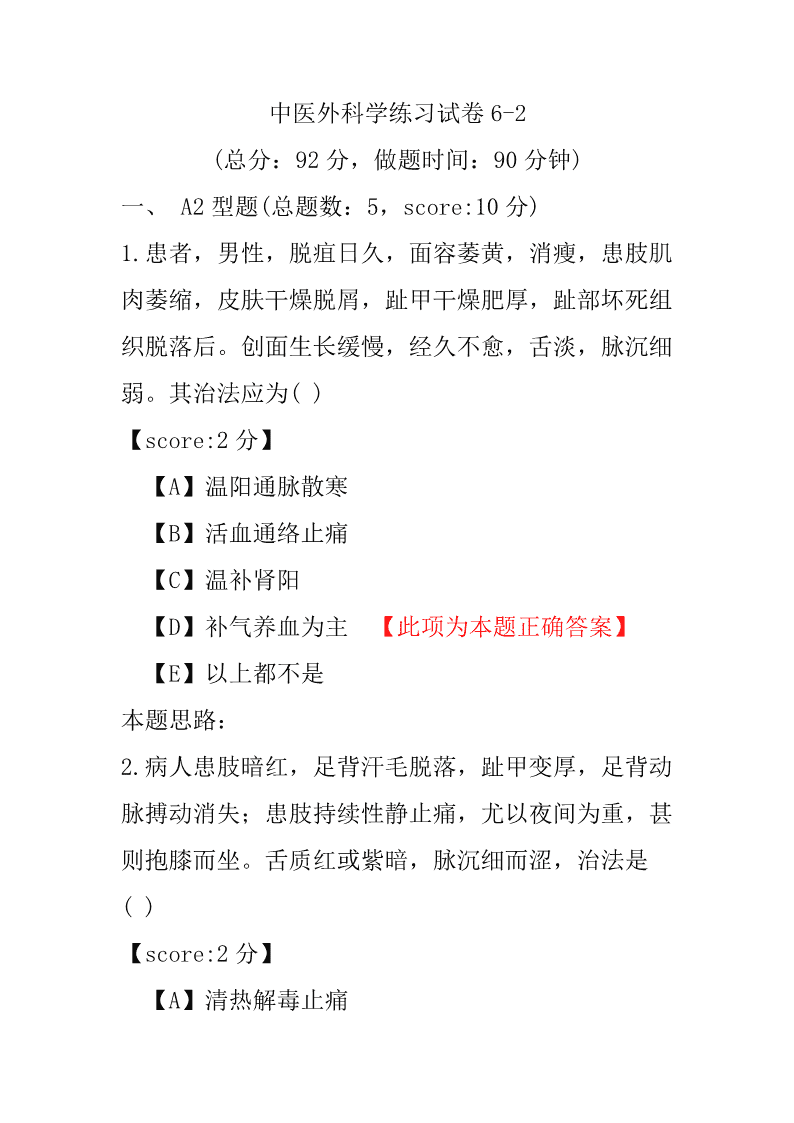 中医外科学练习试卷 6-2

（总分：92 分，做题时间：90 分钟）

一、 A2 型题(总题数：5，score:10 分)

1.患者，男性，脱疽日久，面容萎黄，消瘦，患肢肌肉萎缩，皮肤干燥脱屑，趾甲干燥肥厚，趾部坏死组织脱落后。创面生长缓慢，经久不愈，舌淡，脉沉细弱。其治法应为( )

【score:2 分】

【A】温阳通脉散寒

【B】活血通络止痛

【C】温补肾阳

【D】补气养血为主 【此项为本题正确答案】

【E】以上都不是

本题思路：

2.病人患肢暗红，足背汗毛脱落，趾甲变厚，足背动脉搏动消失；患肢持续性静止痛，尤以夜间为重，甚则抱膝而坐。舌质红或紫暗，脉沉细而涩，治法是( )

【score:2 分】

【A】清热解毒止痛